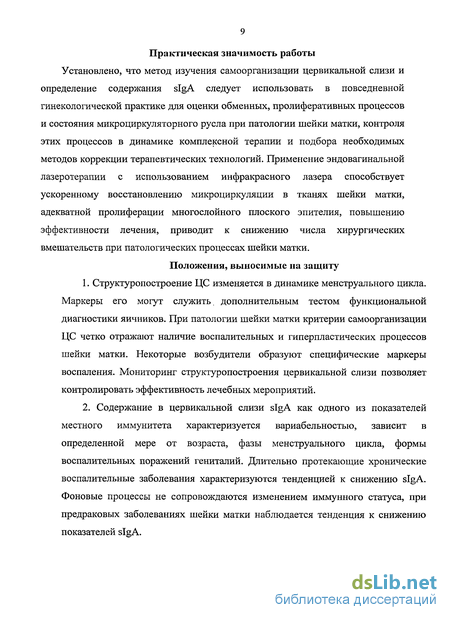 9

Практическая значимость работы

Установлено, что метод изучения самоорганизации цервикальной слизи и определение содержания sIgA следует использовать в повседневной гинекологической практике для оценки обменных, пролиферативных процессов и состояния микроциркуляторного русла при патологии шейки матки, контроля этих процессов в динамике комплексной терапии и подбора необходимых методов коррекции терапевтических технологий. Применение эндовагинальной лазеротерапии с использованием инфракрасного лазера способствует ускоренному восстановлению микроциркуляции в тканях шейки матки, адекватной пролиферации многослойного плоского эпителия, повышению эффективности лечения, приводит к снижению числа хирургических вмешательств при патологических процессах шейки матки.

Положения, выносимые на защиту

1. Структуропостроение ЦС изменяется в динамике менструального цикла. Маркеры его могут служить дополнительным тестом функциональной диагностики яичников. При патологии шейки матки критерии самоорганизации ЦС четко отражают наличие воспалительных и гиперпластических процессов шейки матки. Некоторые возбудители образуют специфические маркеры воспаления. Мониторинг структуропостроения цервикальной слизи позволяет контролировать эффективность лечебных мероприятий.

2. Содержание в цервикальной слизи sIgA как одного из показателей местного иммунитета характеризуется вариабельностью, зависит в определенной мере от возраста, фазы менструального цикла, формы воспалительных поражений гениталий. Длительно протекающие хронические воспалительные заболевания характеризуются тенденцией к снижению sIgA. Фоновые процессы не сопровождаются изменением иммунного статуса, при предраковых заболеваниях шейки матки наблюдается тенденция к снижению показателей sIgA.

dsLib.net
библиотека диссертаций